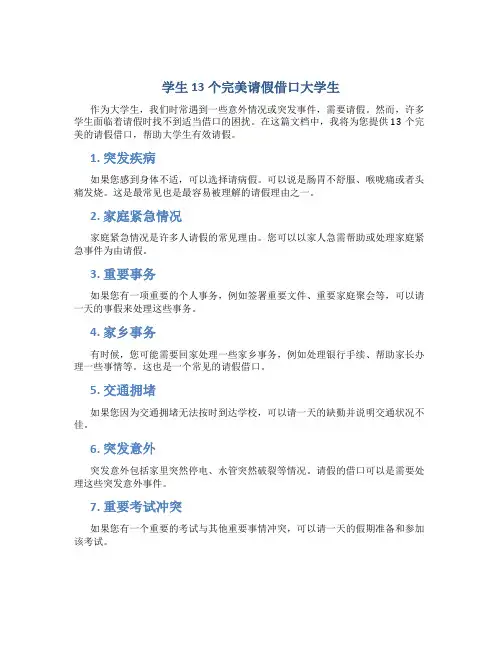 学生 13 个完美请假借口大学生

作为大学生，我们时常遇到一些意外情况或突发事件，需要请假。然而，许多学生面临着请假时找不到适当借口的困扰。在这篇文档中，我将为您提供 13 个完美的请假借口，帮助大学生有效请假。

1. 突发疾病

如果您感到身体不适，可以选择请病假。可以说是肠胃不舒服、喉咙痛或者头痛发烧。这是最常见也是最容易被理解的请假理由之一。

2. 家庭紧急情况

家庭紧急情况是许多人请假的常见理由。您可以以家人急需帮助或处理家庭紧急事件为由请假。

3. 重要事务

如果您有一项重要的个人事务，例如签署重要文件、重要家庭聚会等，可以请一天的事假来处理这些事务。

4. 家乡事务

有时候，您可能需要回家处理一些家乡事务，例如处理银行手续、帮助家长办理一些事情等。这也是一个常见的请假借口。

5. 交通拥堵

如果您因为交通拥堵无法按时到达学校，可以请一天的缺勤并说明交通状况不佳。

6. 突发意外

突发意外包括家里突然停电、水管突然破裂等情况。请假的借口可以是需要处理这些突发意外事件。

7. 重要考试冲突

如果您有一个重要的考试与其他重要事情冲突，可以请一天的假期准备和参加该考试。